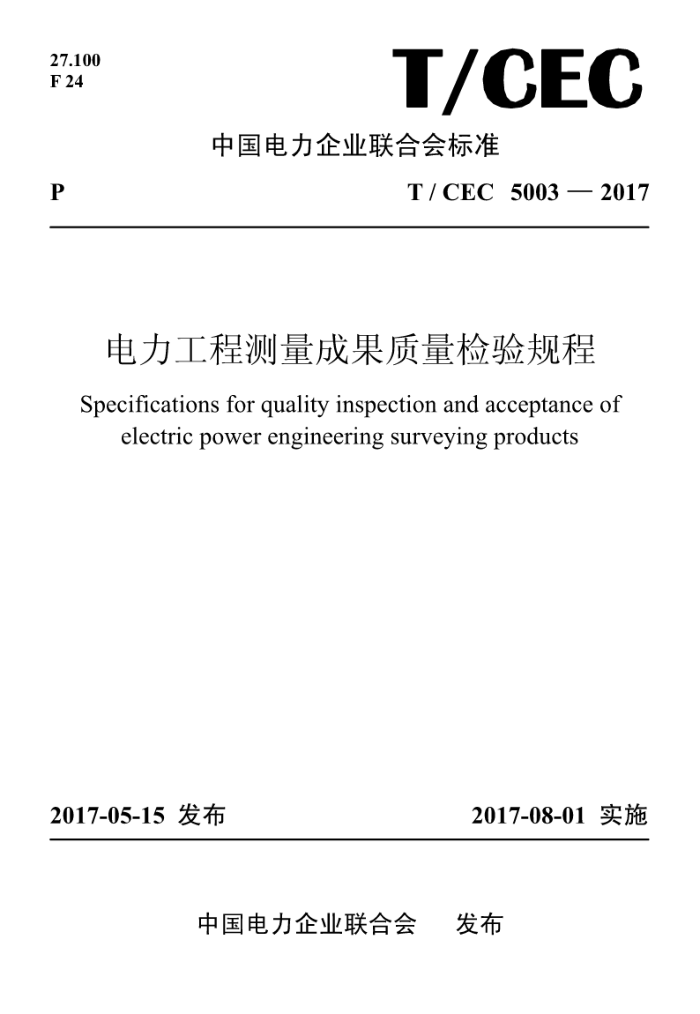 27.100
F 24

T/CEC

中国电力企业联合会标准

P

T / CEC 5003 — 2017

电力工程测量成果质量检验规程

Specifications for quality inspection and acceptance of electric power engineering surveying products

2017-05-15 发布

2017-08-01 实施

中国电力企业联合会　发布